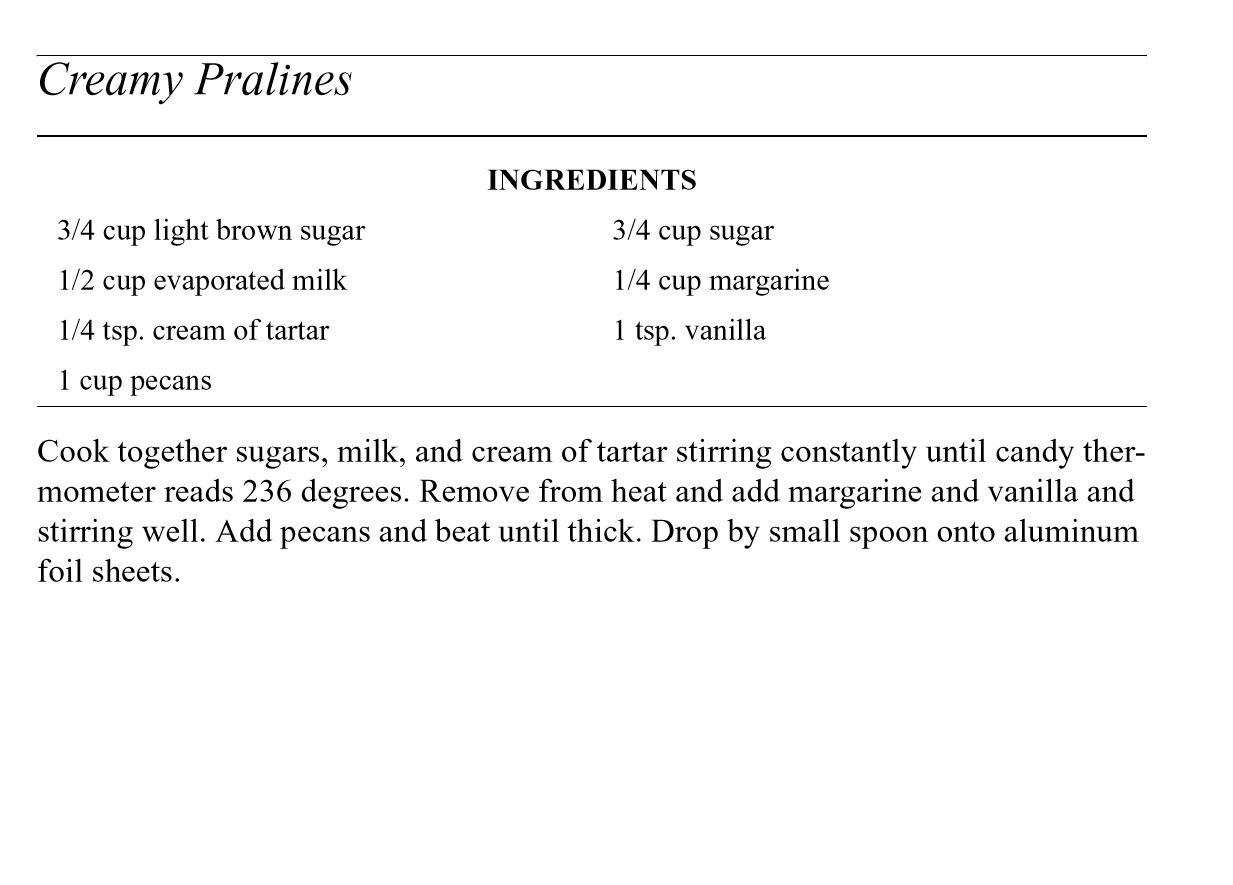 Creamy Pralines

INGREDIENTS

3/4 cup light brown sugar

1/2 cup evaporated milk

1/4 tsp. cream of tartar

1 cup pecans

3/4 cup sugar

1/4 cup margarine

1 tsp. vanilla

Cook together sugars, milk, and cream of tartar stirring constantly until candy thermometer reads 236 degrees. Remove from heat and add margarine and vanilla and stirring well. Add pecans and beat until thick. Drop by small spoon onto aluminum foil sheets.